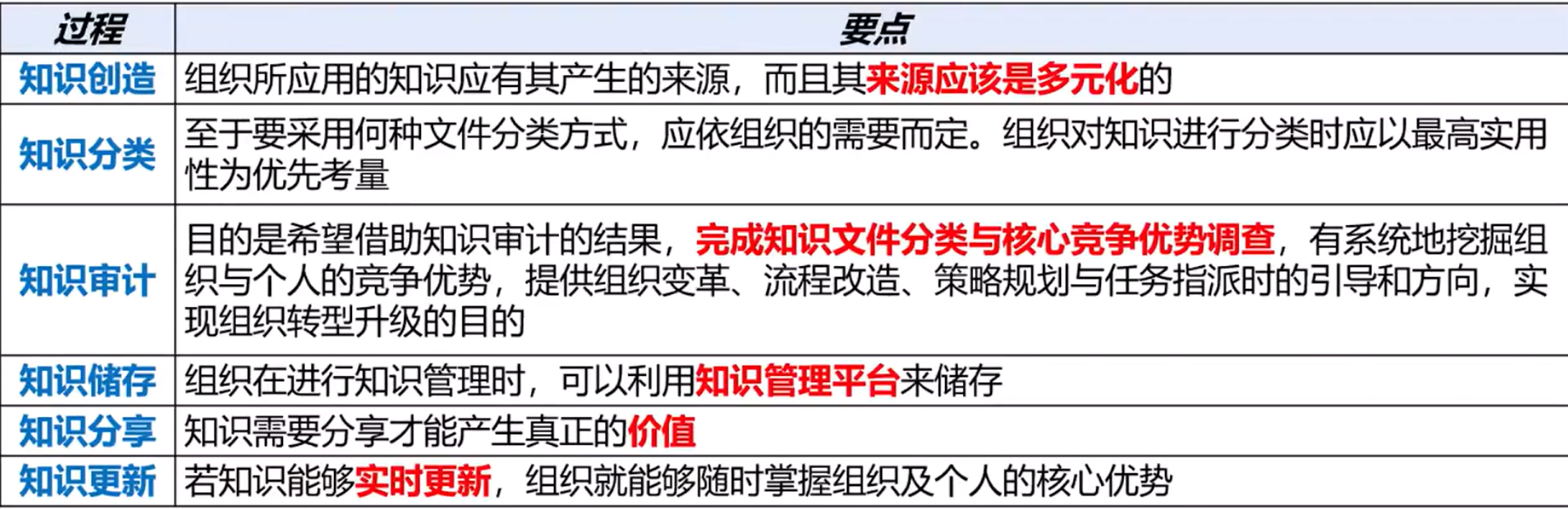 | 过程 | 要点 |
|---|---|
| 知识创造 | 组织所应用的知识应有其产生的来源，而且其来源应该是多元化的 |
| 知识分类 | 至于要采用何种文件分类方式，应依组织的需要而定。组织对知识进行分类时应以最高实用性为优先考量 |
| 知识审计 | 目的是希望借助知识审计的结果，完成知识文件分类与核心竞争优势调查，有系统地挖掘组织与个人的竞争优势，提供组织变革、流程改造、策略规划与任务指派时的引导和方向，实现组织转型升级的目的 |
| 知识储存 | 组织在进行知识管理时，可以利用知识管理平台来储存 |
| 知识分享 | 知识需要分享才能产生真正的价值 |
| 知识更新 | 若知识能够实时更新，组织就能够随时掌握组织及个人的核心优势 |